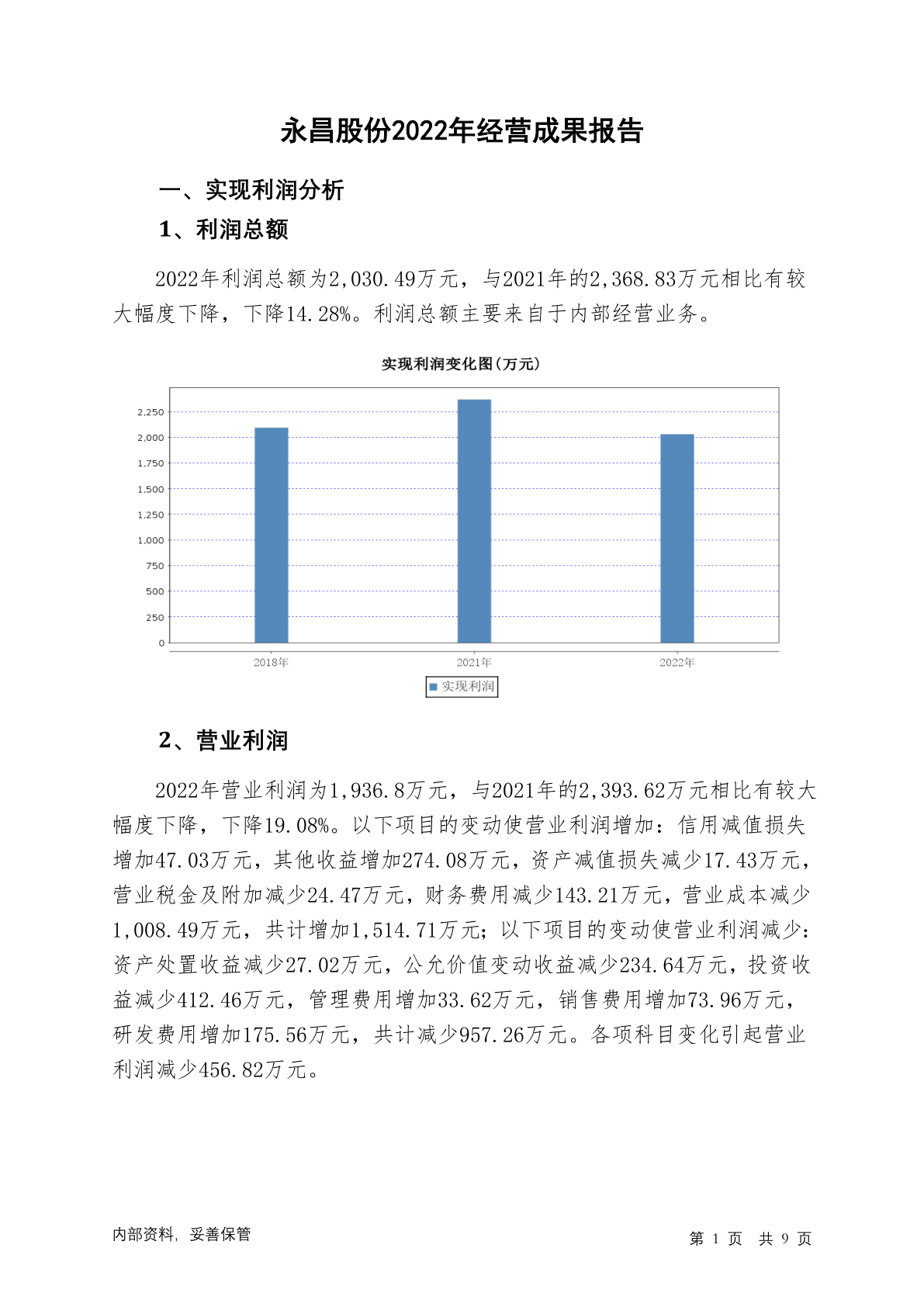 永昌股份2022年经营成果报告

一、实现利润分析

1、利润总额

2022年利润总额为2,030.49万元，与2021年的2,368.83万元相比有较大幅度下降，下降14.28%。利润总额主要来自于内部经营业务。

实现利润变化图(万元)

2,250
2,000
1,750
1,500
1,250
1,000
750
500
250
0

2018年
2021年
2022年

实现利润

2、营业利润

2022年营业利润为1,936.8万元，与2021年的2,393.62万元相比有较大幅度下降，下降19.08%。以下项目的变动使营业利润增加：信用减值损失增加47.03万元，其他收益增加274.08万元，资产减值损失减少17.43万元，营业税金及附加减少24.47万元，财务费用减少143.21万元，营业成本减少1,008.49万元，共计增加1,514.71万元；以下项目的变动使营业利润减少：资产处置收益减少27.02万元，公允价值变动收益减少234.64万元，投资收益减少412.46万元，管理费用增加33.62万元，销售费用增加73.96万元，研发费用增加175.56万元，共计减少957.26万元。各项科目变化引起营业利润减少456.82万元。

内部资料，妥善保管

第 1 页 共 9 页